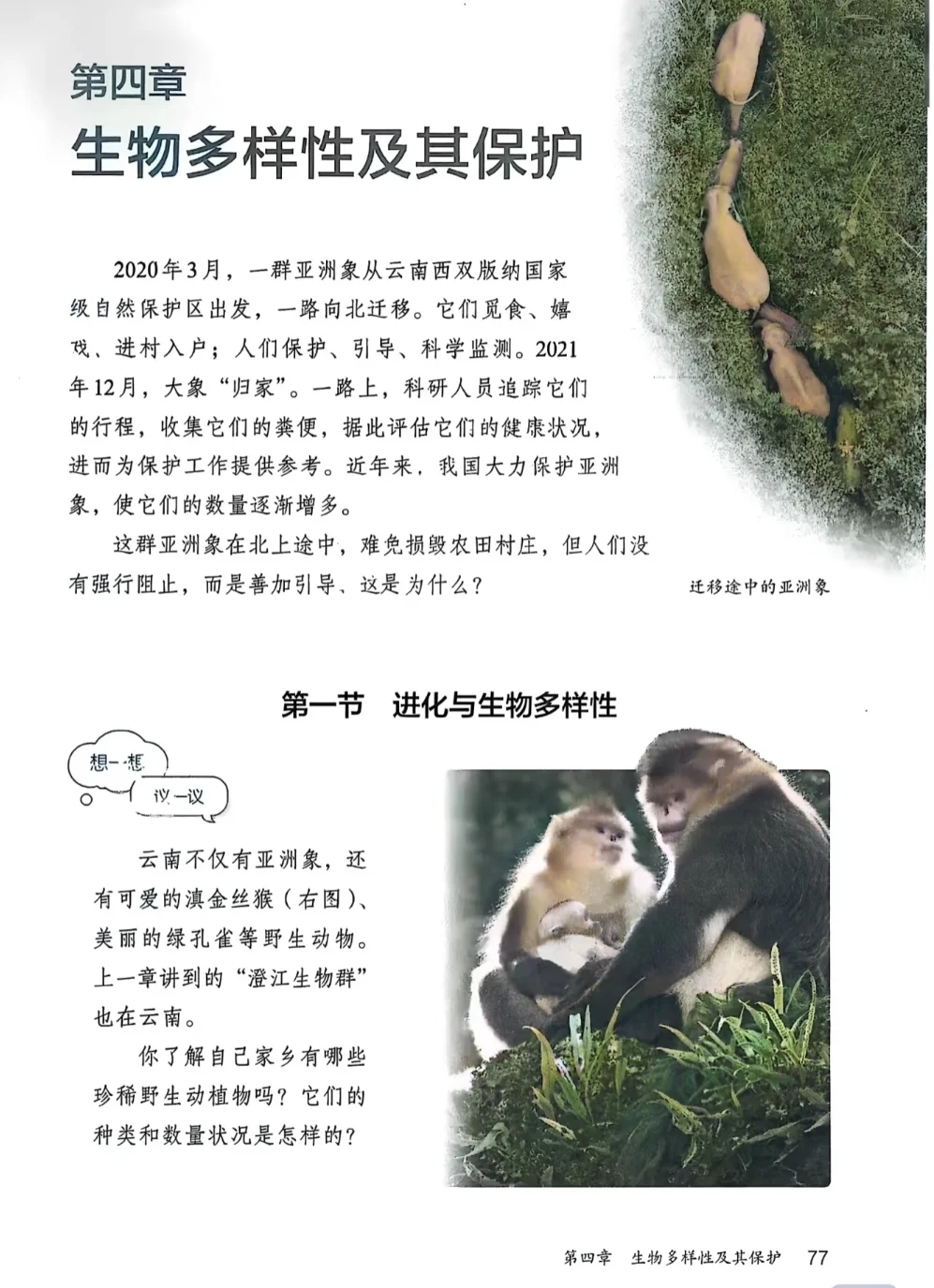 第四章
生物多样性及其保护

2020年3月，一群亚洲象从云南西双版纳国家级自然保护区出发，一路向北迁移。它们觅食、嬉戏、进村入户；人们保护、引导、科学监测。2021年12月，大象“归家”。一路上，科研人员追踪它们的行程，收集它们的粪便，据此评估它们的健康状况，进而为保护工作提供参考。近年来，我国大力保护亚洲象，使它们的数量逐渐增多。

这群亚洲象在北上途中，难免损毁农田村庄，但人们没有强行阻止，而是善加引导，这是为什么？

迁移途中的亚洲象

第一节　进化与生物多样性

想一想
议一议

云南不仅有亚洲象，还有可爱的滇金丝猴（右图）、美丽的绿孔雀等野生动物。上一章讲到的“澄江生物群”也在云南。

你了解自己家乡有哪些珍稀野生动植物吗？它们的种类和数量状况是怎样的？

第四章　生物多样性及其保护　77